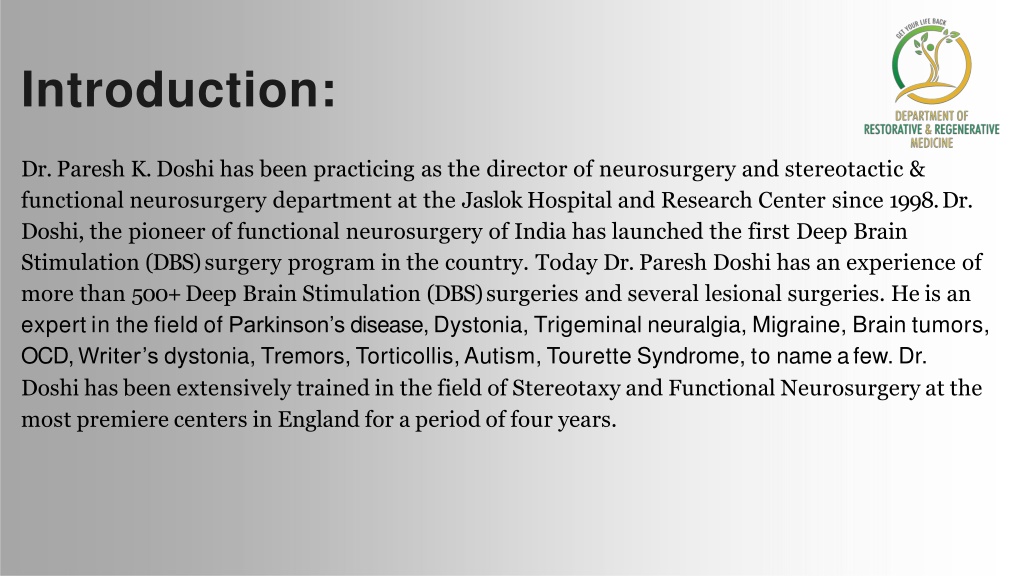 GET YOUR LIFE BACK

DEPARTMENT OF RESTORATIVE & REGENERATIVE MEDICINE

Introduction:

Dr. Paresh K. Doshi has been practicing as the director of neurosurgery and stereotactic & functional neurosurgery department at the Jaslok Hospital and Research Center since 1998. Dr. Doshi, the pioneer of functional neurosurgery of India has launched the first Deep Brain Stimulation (DBS) surgery program in the country. Today Dr. Paresh Doshi has an experience of more than 500+ Deep Brain Stimulation (DBS) surgeries and several lesional surgeries. He is an expert in the field of Parkinson's disease, Dystonia, Trigeminal neuralgia, Migraine, Brain tumors, OCD, Writer's dystonia, Tremors, Torticollis, Autism, Tourette Syndrome, to name a few. Dr. Doshi has been extensively trained in the field of Stereotaxy and Functional Neurosurgery at the most premiere centers in England for a period of four years.